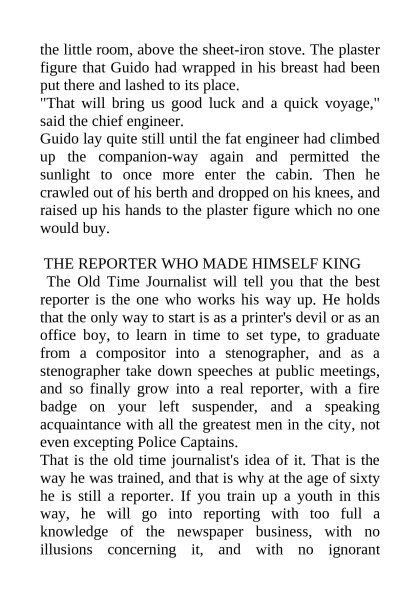 the little room, above the sheet-iron stove. The plaster figure that Guido had wrapped in his breast had been put there and lashed to its place.
"That will bring us good luck and a quick voyage," said the chief engineer.
Guido lay quite still until the fat engineer had climbed up the companion-way again and permitted the sunlight to once more enter the cabin. Then he crawled out of his berth and dropped on his knees, and raised up his hands to the plaster figure which no one would buy.

THE REPORTER WHO MADE HIMSELF KING
The Old Time Journalist will tell you that the best reporter is the one who works his way up. He holds that the only way to start is as a printer's devil or as an office boy, to learn in time to set type, to graduate from a compositor into a stenographer, and as a stenographer take down speeches at public meetings, and so finally grow into a real reporter, with a fire badge on your left suspender, and a speaking acquaintance with all the greatest men in the city, not even excepting Police Captains.
That is the old time journalist's idea of it. That is the way he was trained, and that is why at the age of sixty he is still a reporter. If you train up a youth in this way, he will go into reporting with too full a knowledge of the newspaper business, with no illusions concerning it, and with no ignorant